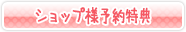 ショップ様予約特典